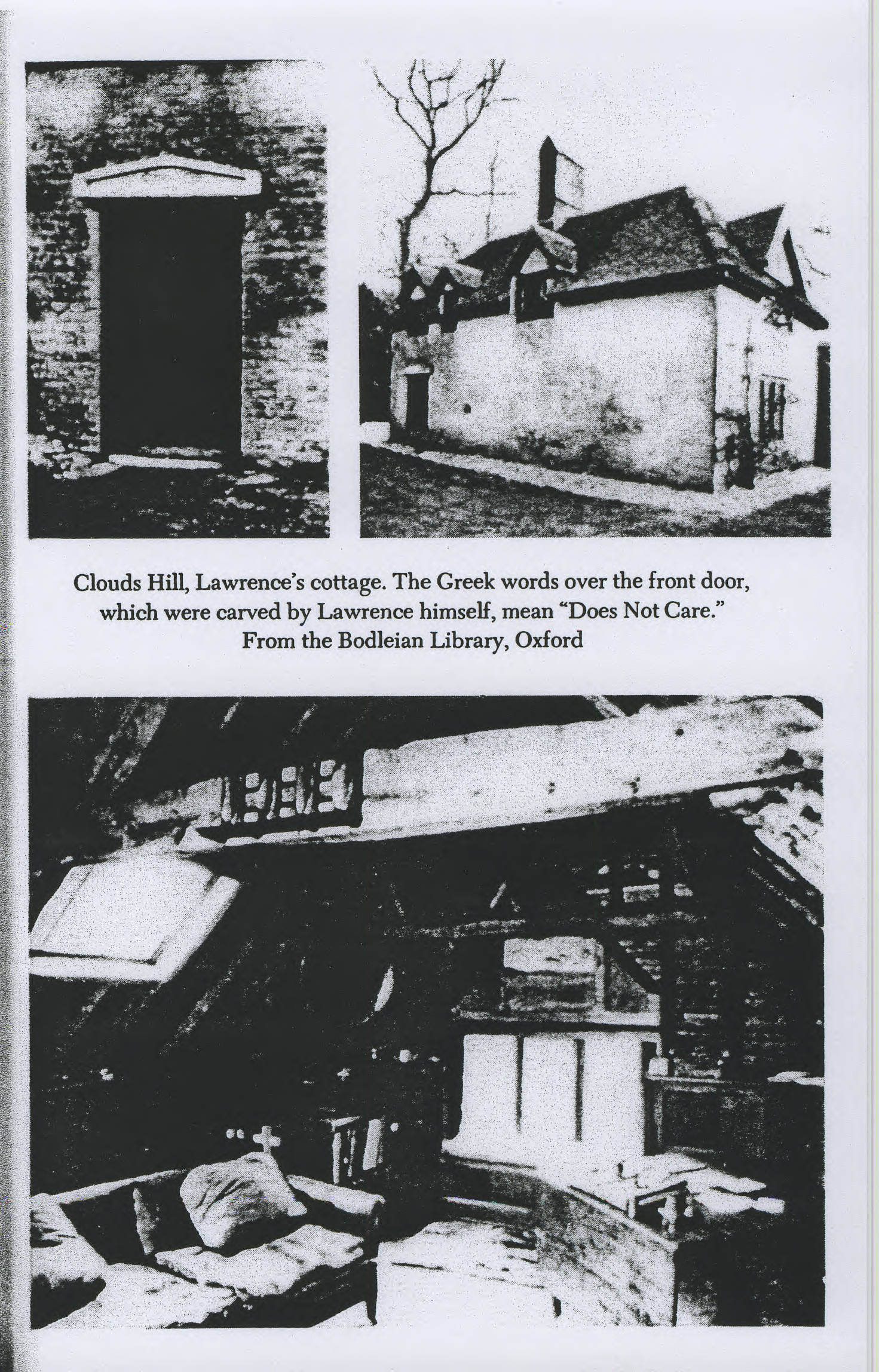 Clouds Hill, Lawrence's cottage. The Greek words over the front door, which were carved by Lawrence himself, mean "Does Not Care."
From the Bodleian Library, Oxford